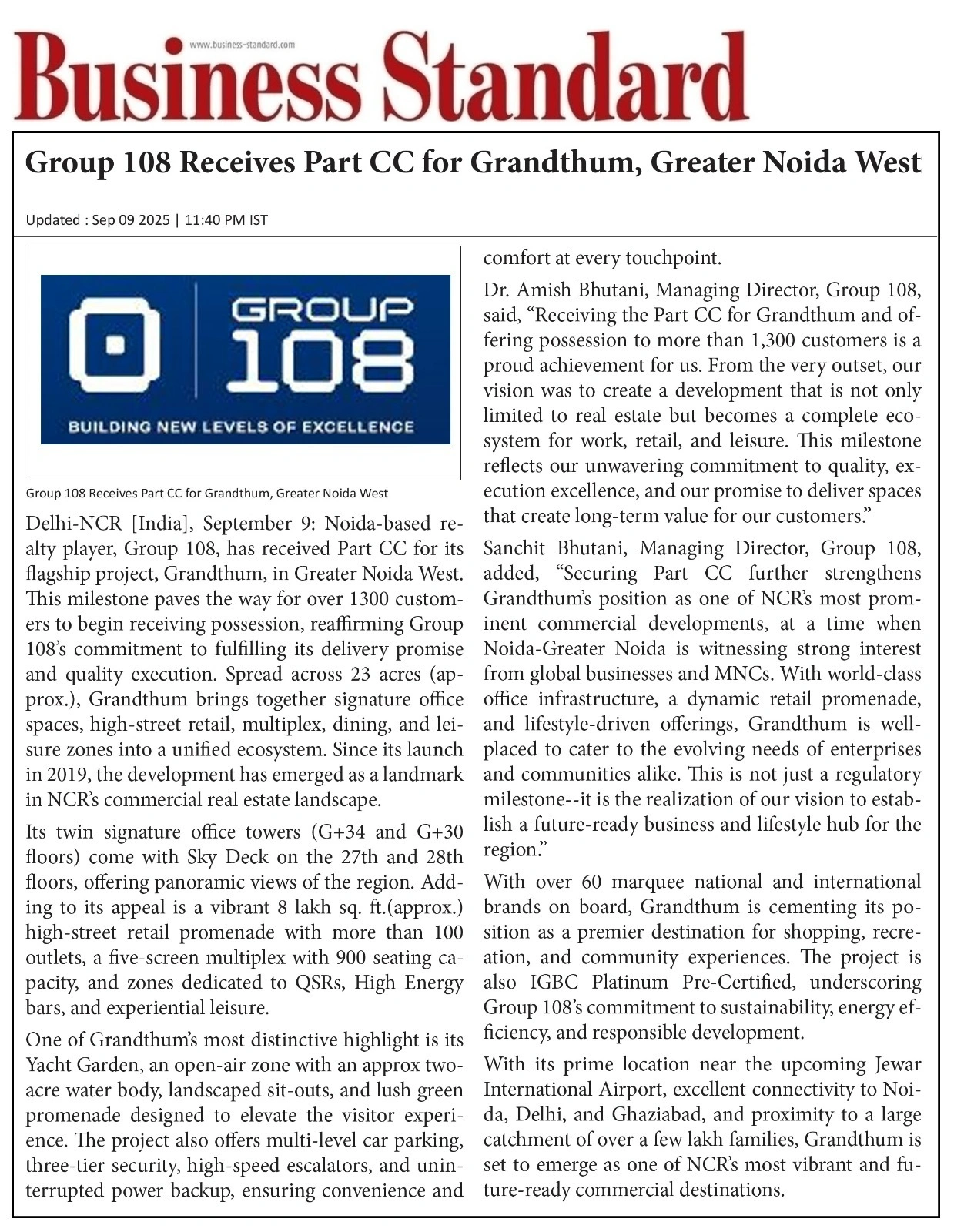 www.business-standard.com

Business Standard

Group 108 Receives Part CC for Grandthum, Greater Noida West

Updated : Sep 09 2025 | 11:40 PM IST

GROUP 108

BUILDING NEW LEVELS OF EXCELLENCE

Group 108 Receives Part CC for Grandthum, Greater Noida West

Delhi-NCR [India], September 9: Noida-based realty player, Group 108, has received Part CC for its flagship project, Grandthum, in Greater Noida West. This milestone paves the way for over 1300 customers to begin receiving possession, reaffirming Group 108's commitment to fulfilling its delivery promise and quality execution. Spread across 23 acres (approx.), Grandthum brings together signature office spaces, high-street retail, multiplex, dining, and leisure zones into a unified ecosystem. Since its launch in 2019, the development has emerged as a landmark in NCR's commercial real estate landscape.

Its twin signature office towers (G+34 and G+30 floors) come with Sky Deck on the 27th and 28th floors, offering panoramic views of the region. Adding to its appeal is a vibrant 8 lakh sq. ft.(approx.) high-street retail promenade with more than 100 outlets, a five-screen multiplex with 900 seating capacity, and zones dedicated to QSRs, High Energy bars, and experiential leisure.

One of Grandthum's most distinctive highlight is its Yacht Garden, an open-air zone with an approx two-acre water body, landscaped sit-outs, and lush green promenade designed to elevate the visitor experience. The project also offers multi-level car parking, three-tier security, high-speed escalators, and uninterrupted power backup, ensuring convenience and comfort at every touchpoint.

Dr. Amish Bhutani, Managing Director, Group 108, said, "Receiving the Part CC for Grandthum and offering possession to more than 1,300 customers is a proud achievement for us. From the very outset, our vision was to create a development that is not only limited to real estate but becomes a complete ecosystem for work, retail, and leisure. This milestone reflects our unwavering commitment to quality, execution excellence, and our promise to deliver spaces that create long-term value for our customers."

Sanchit Bhutani, Managing Director, Group 108, added, "Securing Part CC further strengthens Grandthum's position as one of NCR's most prominent commercial developments, at a time when Noida-Greater Noida is witnessing strong interest from global businesses and MNCs. With world-class office infrastructure, a dynamic retail promenade, and lifestyle-driven offerings, Grandthum is well-placed to cater to the evolving needs of enterprises and communities alike. This is not just a regulatory milestone--it is the realization of our vision to establish a future-ready business and lifestyle hub for the region."

With over 60 marquee national and international brands on board, Grandthum is cementing its position as a premier destination for shopping, recreation, and community experiences. The project is also IGBC Platinum Pre-Certified, underscoring Group 108's commitment to sustainability, energy efficiency, and responsible development.

With its prime location near the upcoming Jewar International Airport, excellent connectivity to Noida, Delhi, and Ghaziabad, and proximity to a large catchment of over a few lakh families, Grandthum is set to emerge as one of NCR's most vibrant and future-ready commercial destinations.